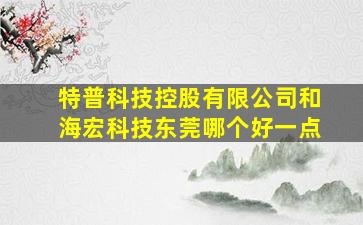 特普科技控股有限公司和海宏科技东莞哪个好一点